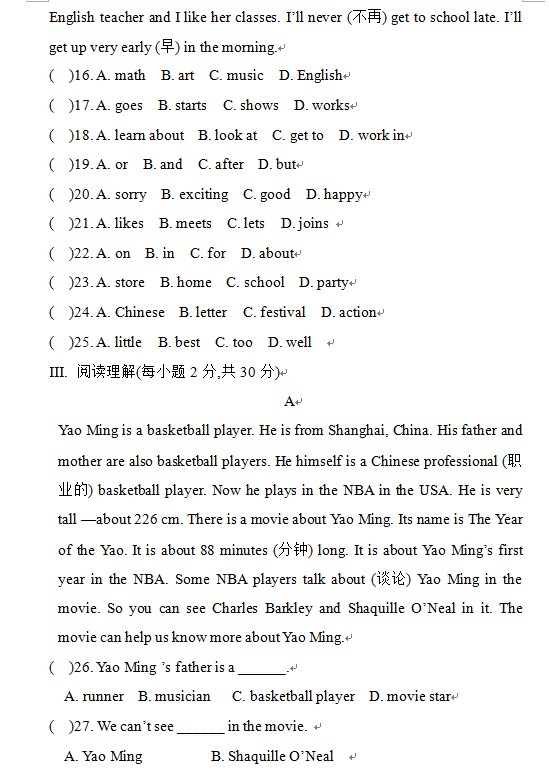 English teacher and I like her classes. I'll never (不再) get to school late. I'll get up very early (早) in the morning.

(　)16. A. math　B. art　C. music　D. English

(　)17. A. goes　B. starts　C. shows　D. works

(　)18. A. learn about　B. look at　C. get to　D. work in

(　)19. A. or　B. and　C. after　D. but

(　)20. A. sorry　B. exciting　C. good　D. happy

(　)21. A. likes　B. meets　C. lets　D. joins

(　)22. A. on　B. in　C. for　D. about

(　)23. A. store　B. home　C. school　D. party

(　)24. A. Chinese　B. letter　C. festival　D. action

(　)25. A. little　B. best　C. too　D. well

III. 阅读理解(每小题 2 分,共 30 分)

A

Yao Ming is a basketball player. He is from Shanghai, China. His father and mother are also basketball players. He himself is a Chinese professional (职业的) basketball player. Now he plays in the NBA in the USA. He is very tall —about 226 cm. There is a movie about Yao Ming. Its name is The Year of the Yao. It is about 88 minutes (分钟) long. It is about Yao Ming's first year in the NBA. Some NBA players talk about (谈论) Yao Ming in the movie. So you can see Charles Barkley and Shaquille O'Neal in it. The movie can help us know more about Yao Ming.

(　)26. Yao Ming 's father is a _______.

A. runner　B. musician　C. basketball player　D. movie star

(　)27. We can't see _______ in the movie.

A. Yao Ming　B. Shaquille O'Neal